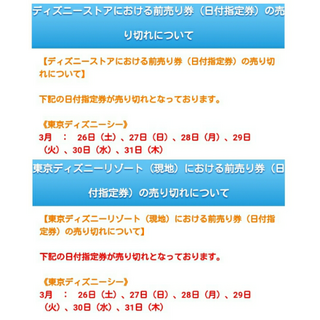 ディズニーストアにおける前売り券（日付指定券）の売り切れについて

【ディズニーストアにおける前売り券（日付指定券）の売り切れについて】

下記の日付指定券が売り切れとなっております。

《東京ディズニーシー》
3月　：　26日（土）、27日（日）、28日（月）、29日（火）、30日（水）、31日（木）

東京ディズニーリゾート（現地）における前売り券（日付指定券）の売り切れについて

【東京ディズニーリゾート（現地）における前売り券（日付指定券）の売り切れについて】

下記の日付指定券が売り切れとなっております。

《東京ディズニーシー》
3月　：　26日（土）、27日（日）、28日（月）、29日（火）、30日（水）、31日（木）